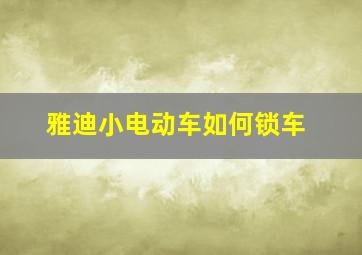 雅迪小电动车如何锁车